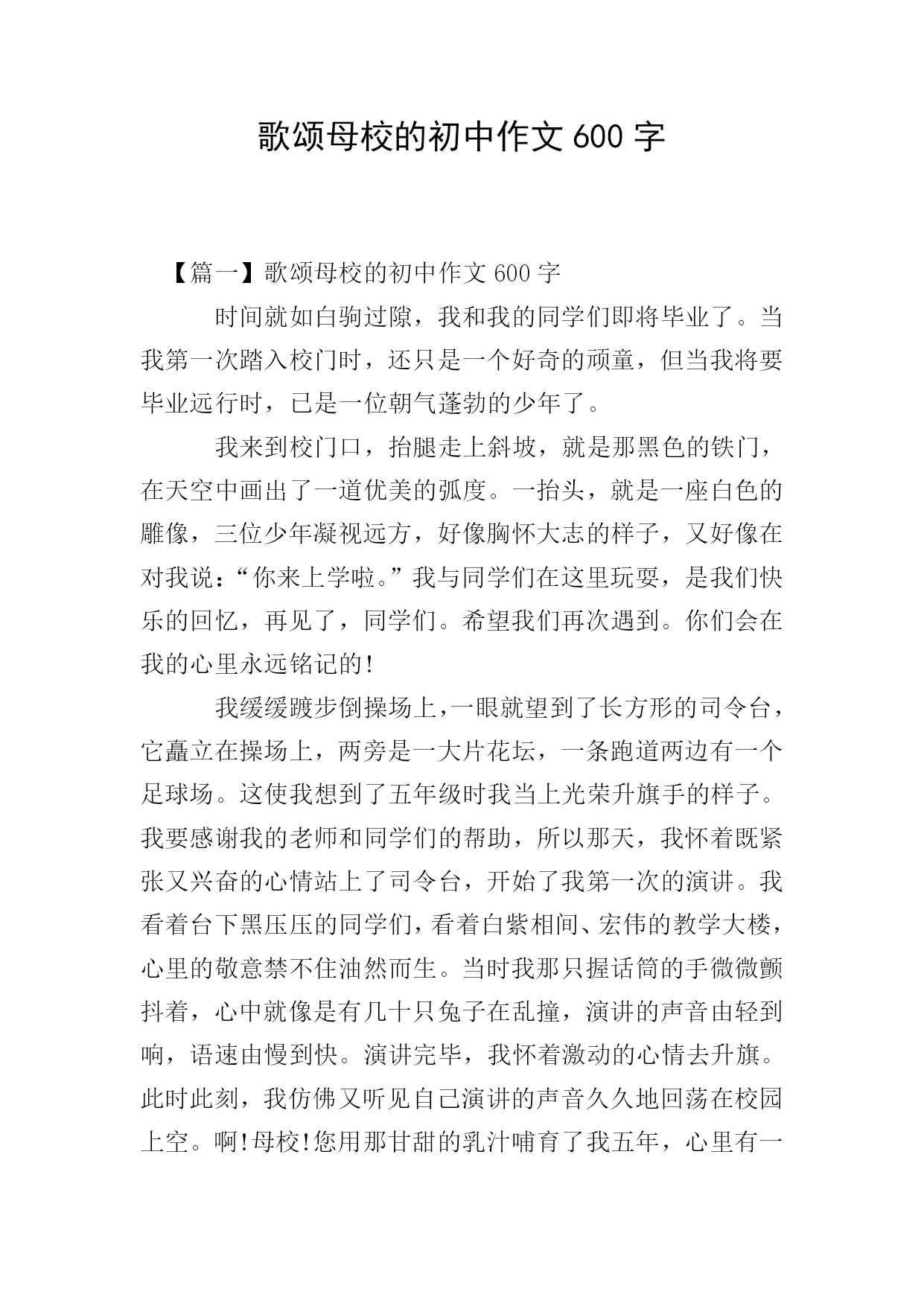 歌颂母校的初中作文 600 字

【篇一】歌颂母校的初中作文 600 字

时间就如白驹过隙，我和我的同学们即将毕业了。当我第一次踏入校门时，还只是一个好奇的顽童，但当我将要毕业远行时，已是一位朝气蓬勃的少年了。

我来到校门口，抬腿走上斜坡，就是那黑色的铁门，在天空中画出了一道优美的弧度。一抬头，就是一座白色的雕像，三位少年凝视远方，好像胸怀大志的样子，又好像在对我说：“你来上学啦。”我与同学们在这里玩耍，是我们快乐的回忆，再见了，同学们。希望我们再次遇到。你们会在我的心里永远铭记的！

我缓缓踱步倒操场上，一眼就望到了长方形的司令台，它矗立在操场上，两旁是一大片花坛，一条跑道两边有一个足球场。这使我想到了五年级时我当上光荣升旗手的样子。我要感谢我的老师和同学们的帮助，所以那天，我怀着既紧张又兴奋的心情站上了司令台，开始了我第一次的演讲。我看着台下黑压压的同学们，看着白紫相间、宏伟的教学大楼，心里的敬意禁不住油然而生。当时我那只握话筒的手微微颤抖着，心中就像是有几十只兔子在乱撞，演讲的声音由轻到响，语速由慢到快。演讲完毕，我怀着激动的心情去升旗。此时此刻，我仿佛又听见自己演讲的声音久久地回荡在校园上空。啊！母校！您用那甘甜的乳汁哺育了我五年，心里有一